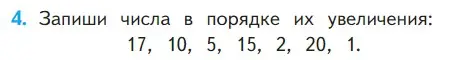 4. Запиши числа в порядке их увеличения:
17, 10, 5, 15, 2, 20, 1.